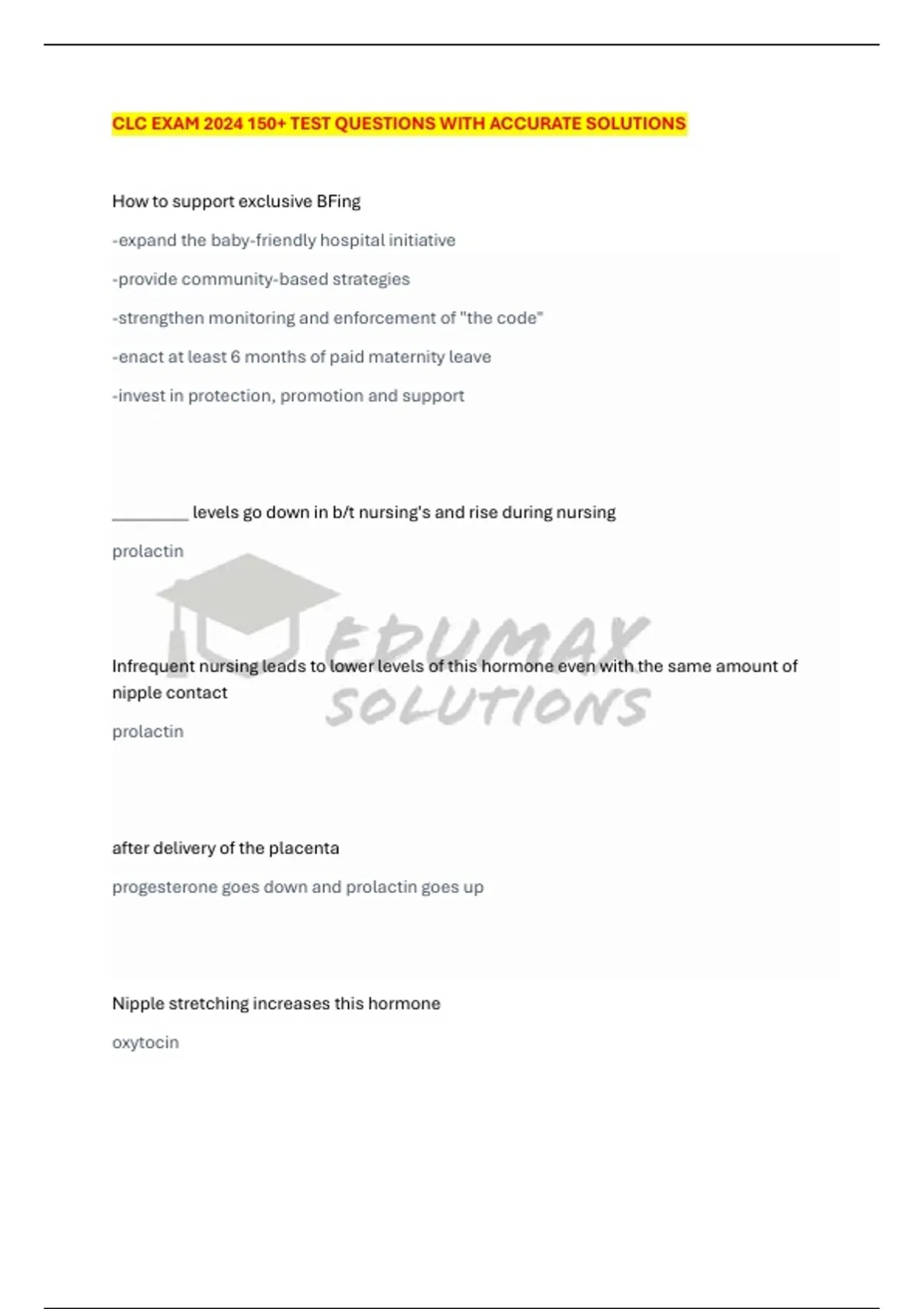 CLC EXAM 2024 150+ TEST QUESTIONS WITH ACCURATE SOLUTIONS

How to support exclusive BFing

-expand the baby-friendly hospital initiative

-provide community-based strategies

-strengthen monitoring and enforcement of "the code"

-enact at least 6 months of paid maternity leave

-invest in protection, promotion and support

____ levels go down in b/t nursing's and rise during nursing

prolactin

Infrequent nursing leads to lower levels of this hormone even with the same amount of nipple contact

prolactin

after delivery of the placenta

progesterone goes down and prolactin goes up

Nipple stretching increases this hormone

oxytocin

EDUMAX SOLUTIONS